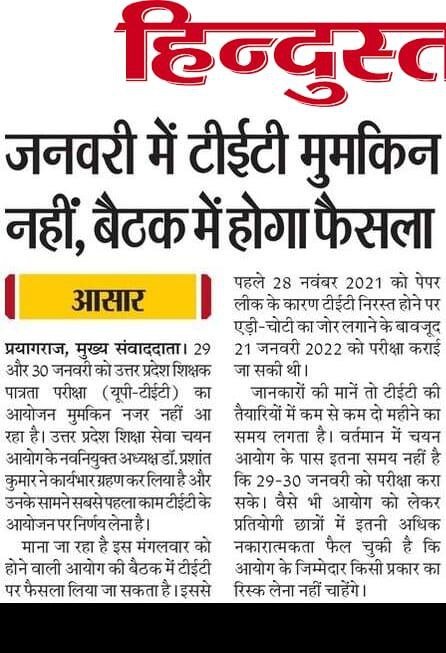 हिन्दुस्त

जनवरी में टीईटी मुमकिन नहीं, बैठक में होगा फैसला

आसार

प्रयागराज, मुख्य संवाददाता। 29 और 30 जनवरी को उत्तर प्रदेश शिक्षक पात्रता परीक्षा (यूपी-टीईटी) का आयोजन मुमकिन नजर नहीं आ रहा है। उत्तर प्रदेश शिक्षा सेवा चयन आयोग के नवनियुक्त अध्यक्ष डॉ. प्रशांत कुमार ने कार्यभार ग्रहण कर लिया है और उनके सामने सबसे पहला काम टीईटी के आयोजन पर निर्णय लेना है।

माना जा रहा है इस मंगलवार को होने वाली आयोग की बैठक में टीईटी पर फैसला लिया जा सकता है। इससे पहले 28 नवंबर 2021 को पेपर लीक के कारण टीईटी निरस्त होने पर एड़ी-चोटी का जोर लगाने के बावजूद 21 जनवरी 2022 को परीक्षा कराई जा सकी थी।

जानकारों की मानें तो टीईटी की तैयारियों में कम से कम दो महीने का समय लगता है। वर्तमान में चयन आयोग के पास इतना समय नहीं है कि 29-30 जनवरी को परीक्षा करा सके। वैसे भी आयोग को लेकर प्रतियोगी छात्रों में इतनी अधिक नकारात्मकता फैल चुकी है कि आयोग के जिम्मेदार किसी प्रकार का रिस्क लेना नहीं चाहेंगे।